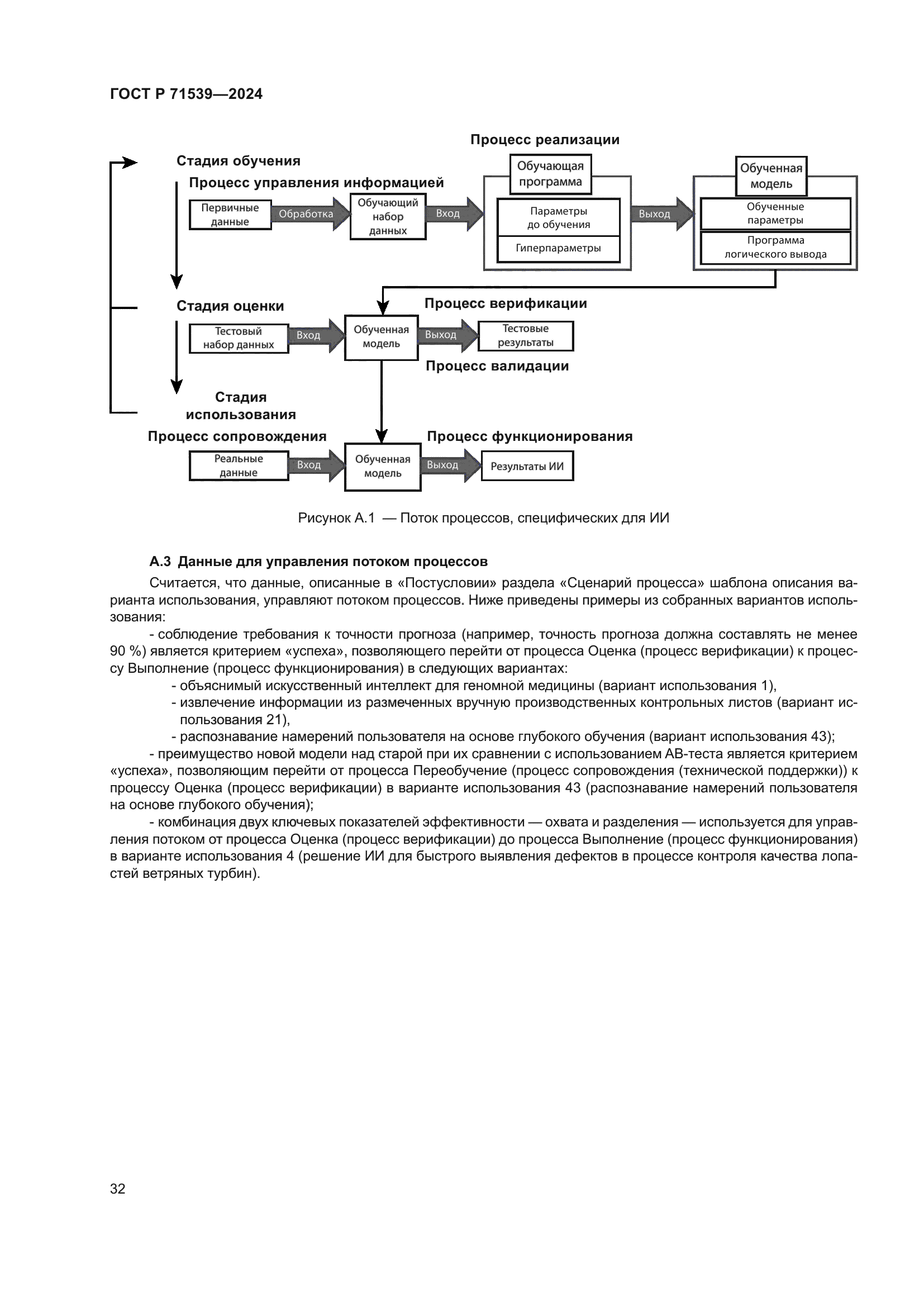 ГОСТ Р 71539—2024

Процесс реализации

Стадия обучения

Процесс управления информацией

Первичные данные

Обработка

Обучающий набор данных

Вход

Обучающая программа

Параметры до обучения

Гиперпараметры

Выход

Обученная модель

Обученные параметры

Программа логического вывода

Стадия оценки

Процесс верификации

Тестовый набор данных

Вход

Обученная модель

Выход

Тестовые результаты

Процесс валидации

Стадия использования

Процесс сопровождения

Процесс функционирования

Реальные данные

Вход

Обученная модель

Выход

Результаты ИИ

Рисунок А.1 — Поток процессов, специфических для ИИ

А.3 Данные для управления потоком процессов

Считается, что данные, описанные в «Постусловии» раздела «Сценарий процесса» шаблона описания варианта использования, управляют потоком процессов. Ниже приведены примеры из собранных вариантов использования:

- соблюдение требования к точности прогноза (например, точность прогноза должна составлять не менее 90 %) является критерием «успеха», позволяющего перейти от процесса Оценка (процесс верификации) к процессу Выполнение (процесс функционирования) в следующих вариантах:

- объяснимый искусственный интеллект для геномной медицины (вариант использования 1),

- извлечение информации из размеченных вручную производственных контрольных листов (вариант использования 21),

- распознавание намерений пользователя на основе глубокого обучения (вариант использования 43);

- преимущество новой модели над старой при их сравнении с использованием АВ-теста является критерием «успеха», позволяющим перейти от процесса Переобучение (процесс сопровождения (технической поддержки)) к процессу Оценка (процесс верификации) в варианте использования 43 (распознавание намерений пользователя на основе глубокого обучения);

- комбинация двух ключевых показателей эффективности — охвата и разделения — используется для управления потоком от процесса Оценка (процесс верификации) до процесса Выполнение (процесс функционирования) в варианте использования 4 (решение ИИ для быстрого выявления дефектов в процессе контроля качества лопастей ветряных турбин).

32